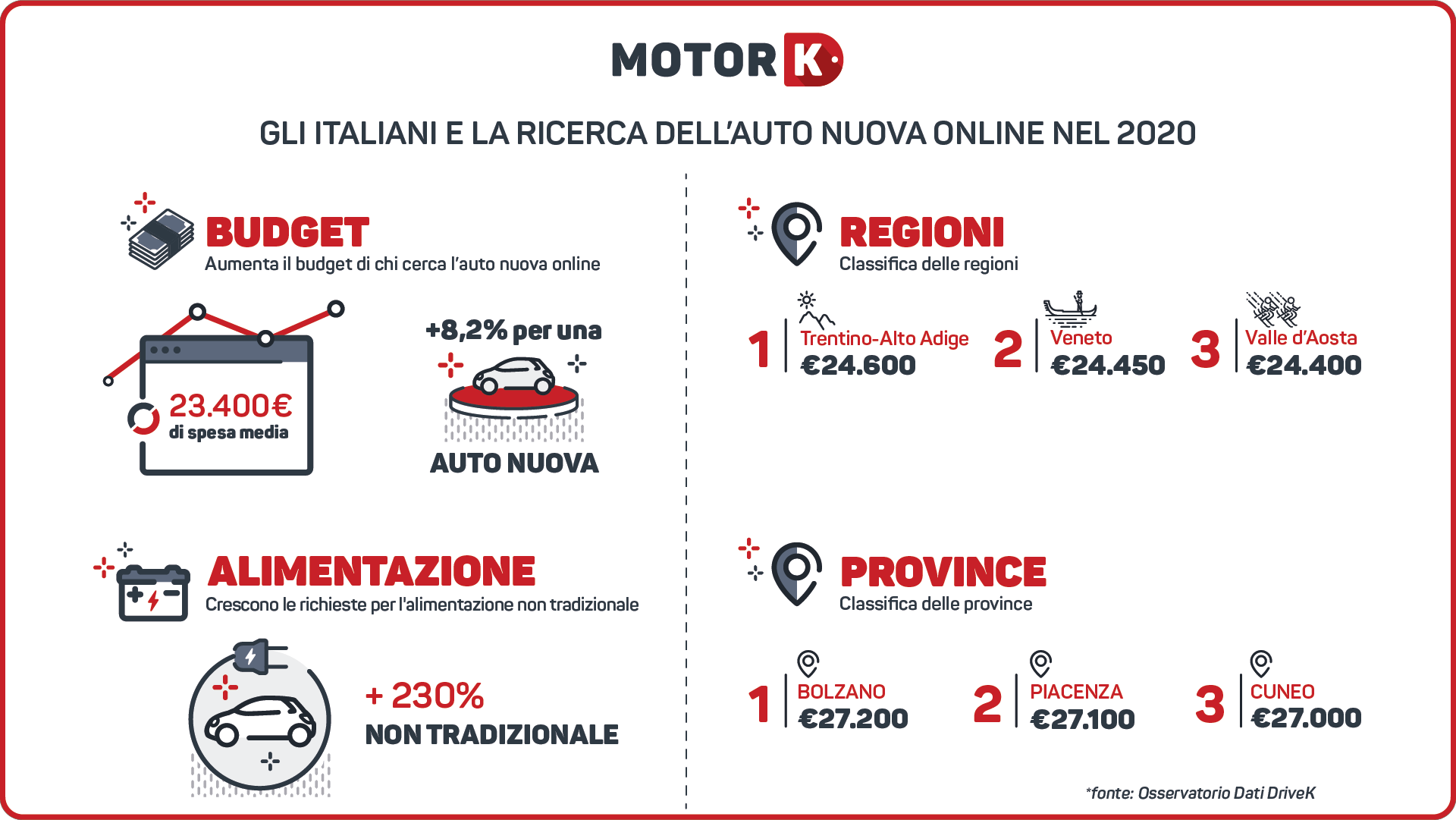 MOTOR K

GLI ITALIANI E LA RICERCA DELL'AUTO NUOVA ONLINE NEL 2020

BUDGET
Aumenta il budget di chi cerca l'auto nuova online

23.400€
di spesa media

+8,2% per una
AUTO NUOVA

ALIMENTAZIONE
Crescono le richieste per l'alimentazione non tradizionale

+ 230%
NON TRADIZIONALE

REGIONI
Classifica delle regioni

1 Trentino-Alto Adige
€24.600

2 Veneto
€24.450

3 Valle d'Aosta
€24.400

PROVINCE
Classifica delle province

1 BOLZANO
€27.200

2 PIACENZA
€27.100

3 CUNEO
€27.000

*fonte: Osservatorio Dati DriveK